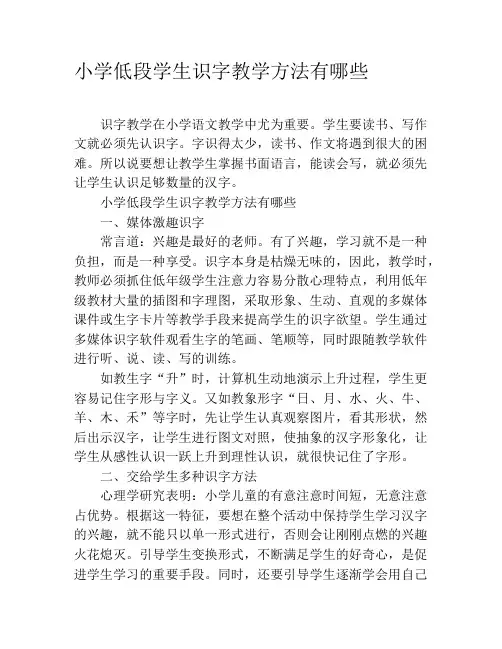 小学低段学生识字教学方法有哪些

识字教学在小学语文教学中尤为重要。学生要读书、写作文就必须先认识字。字识得太少，读书、作文将遇到很大的困难。所以说要想让教学生掌握书面语言，能读会写，就必须先让学生认识足够数量的汉字。

小学低段学生识字教学方法有哪些

一、媒体激趣识字

常言道：兴趣是最好的老师。有了兴趣，学习就不是一种负担，而是一种享受。识字本身是枯燥无味的，因此，教学时，教师必须抓住低年级学生注意力容易分散心理特点，利用低年级教材大量的插图和字理图，采取形象、生动、直观的多媒体课件或生字卡片等教学手段来提高学生的识字欲望。学生通过多媒体识字软件观看生字的笔画、笔顺等，同时跟随教学软件进行听、说、读、写的训练。

如教生字“升”时，计算机生动地演示上升过程，学生更容易记住字形与字义。又如教象形字“日、月、水、火、牛、羊、木、禾”等字时，先让学生认真观察图片，看其形状，然后出示汉字，让学生进行图文对照，使抽象的汉字形象化，让学生从感性认识一跃上升到理性认识，就很快记住了字形。

二、交给学生多种识字方法

心理学研究表明：小学儿童的有意注意时间短，无意注意占优势。根据这一特征，要想在整个活动中保持学生学习汉字的兴趣，就不能只以单一形式进行，否则会让刚刚点燃的兴趣火花熄灭。引导学生变换形式，不断满足学生的好奇心，是促进学生学习的重要手段。同时，还要引导学生逐渐学会用自己